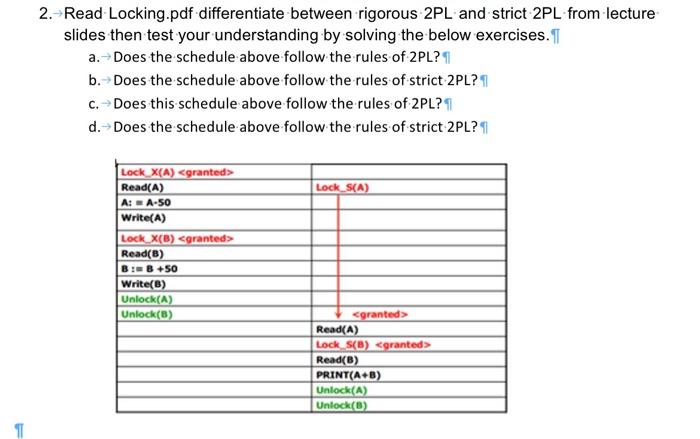 2. Read Locking.pdf differentiate between rigorous 2PL and strict 2PL from lecture slides then test your understanding by solving the below exercises.

a. Does the schedule above follow the rules of 2PL?

b. Does the schedule above follow the rules of strict 2PL?

c. Does this schedule above follow the rules of 2PL?

d. Does the schedule above follow the rules of strict 2PL?

| | |
|---|---|
| Lock_X(A) <granted> | |
| Read(A) | Lock_S(A) |
| A: = A-50 | |
| Write(A) | |
| Lock_X(B) <granted> | |
| Read(B) | |
| B := B +50 | |
| Write(B) | |
| Unlock(A) | |
| Unlock(B) | <granted> |
| | Read(A) |
| | Lock_S(B) <granted> |
| | Read(B) |
| | PRINT(A+B) |
| | Unlock(A) |
| | Unlock(B) |